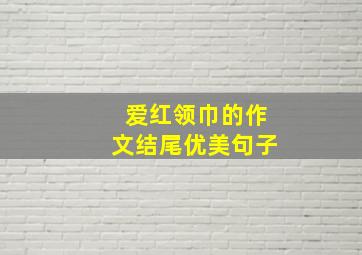 爱红领巾的作文结尾优美句子